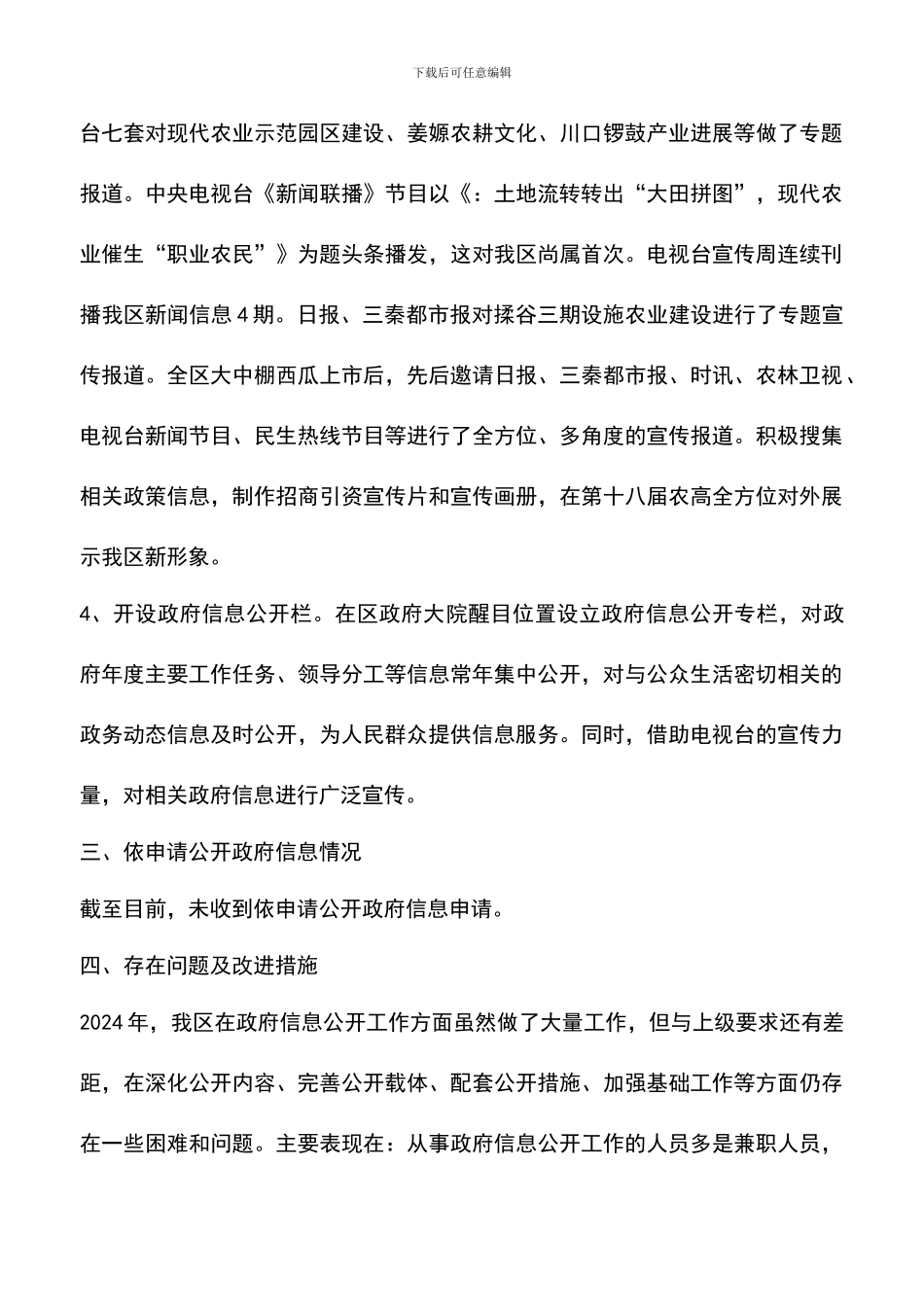 下载后可任意编辑

台七套对现代农业示范园区建设、姜嫄农耕文化、川口锣鼓产业进展等做了专题报道。中央电视台《新闻联播》节目以《：土地流转转出“大田拼图”，现代农业催生“职业农民”》为题头条播发，这对我区尚属首次。电视台宣传周连续刊播我区新闻信息4期。日报、三秦都市报对揉谷三期设施农业建设进行了专题宣传报道。全区大中棚西瓜上市后，先后邀请日报、三秦都市报、时讯、农林卫视、电视台新闻节目、民生热线节目等进行了全方位、多角度的宣传报道。积极搜集相关政策信息，制作招商引资宣传片和宣传画册，在第十八届农高全方位对外展示我区新形象。

4、开设政府信息公开栏。在区政府大院醒目位置设立政府信息公开专栏，对政府年度主要工作任务、领导分工等信息常年集中公开，对与公众生活密切相关的政务动态信息及时公开，为人民群众提供信息服务。同时，借助电视台的宣传力量，对相关政府信息进行广泛宣传。

三、依申请公开政府信息情况

截至目前，未收到依申请公开政府信息申请。

四、存在问题及改进措施

2024年，我区在政府信息公开工作方面虽然做了大量工作，但与上级要求还有差距，在深化公开内容、完善公开载体、配套公开措施、加强基础工作等方面仍存在一些困难和问题。主要表现在：从事政府信息公开工作的人员多是兼职人员，